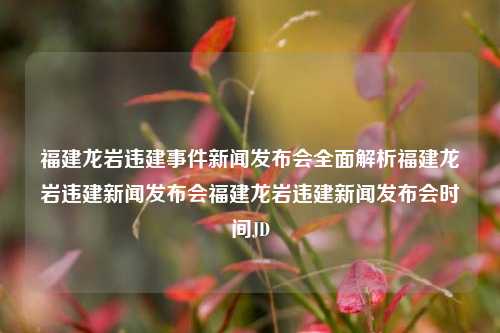 福建龙岩违建事件新闻发布会全面解析福建龙岩违建新闻发布会福建龙岩违建新闻发布会时间JD